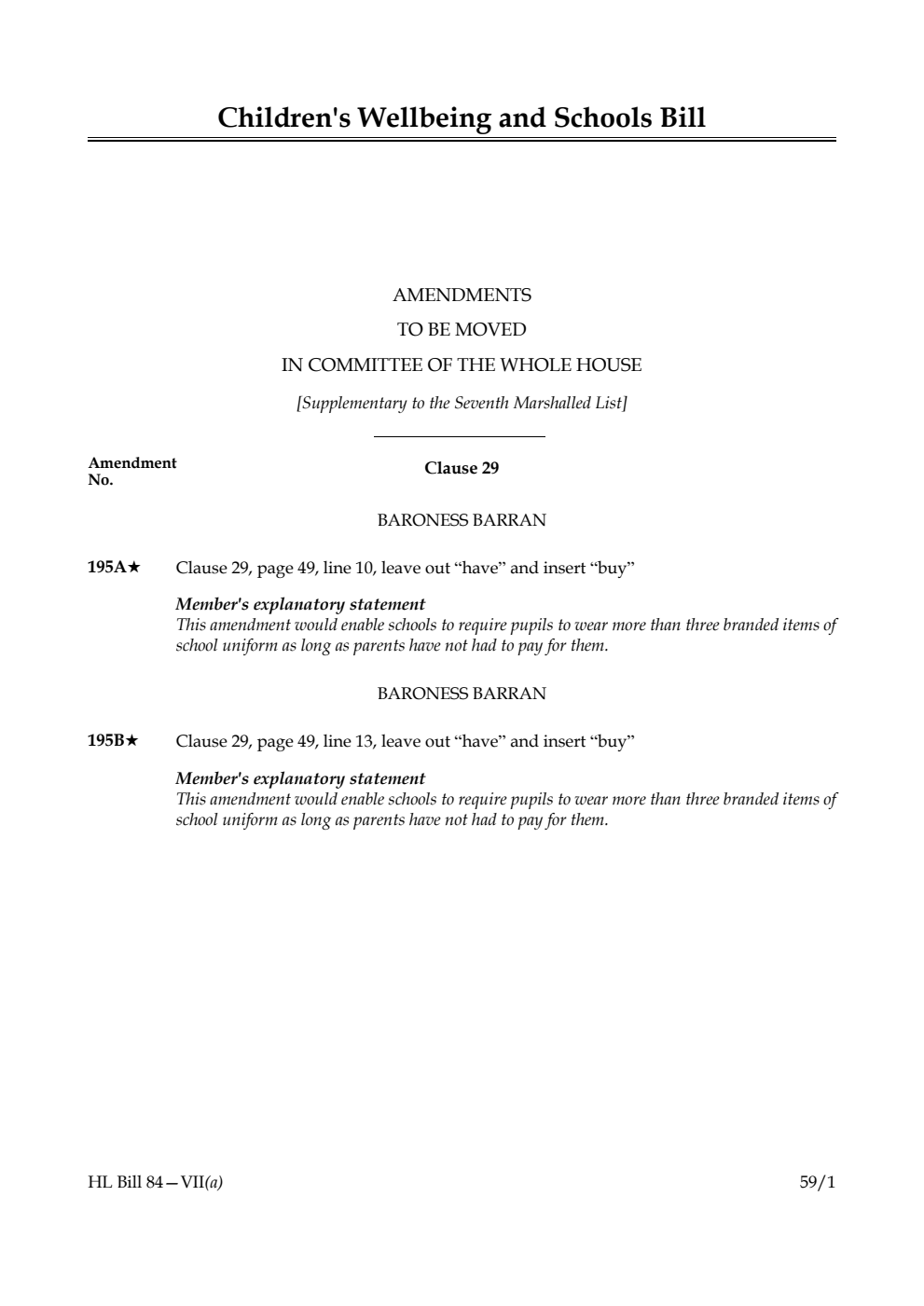 Children's Wellbeing and Schools Bill

AMENDMENTS
TO BE MOVED
IN COMMITTEE OF THE WHOLE HOUSE

[Supplementary to the Seventh Marshalled List]

Amendment No.

Clause 29

BARONESS BARRAN

195A★ Clause 29, page 49, line 10, leave out “have” and insert “buy”

Member's explanatory statement
This amendment would enable schools to require pupils to wear more than three branded items of school uniform as long as parents have not had to pay for them.

BARONESS BARRAN

195B★ Clause 29, page 49, line 13, leave out “have” and insert “buy”

Member's explanatory statement
This amendment would enable schools to require pupils to wear more than three branded items of school uniform as long as parents have not had to pay for them.

HL Bill 84—VII(a)

59/1